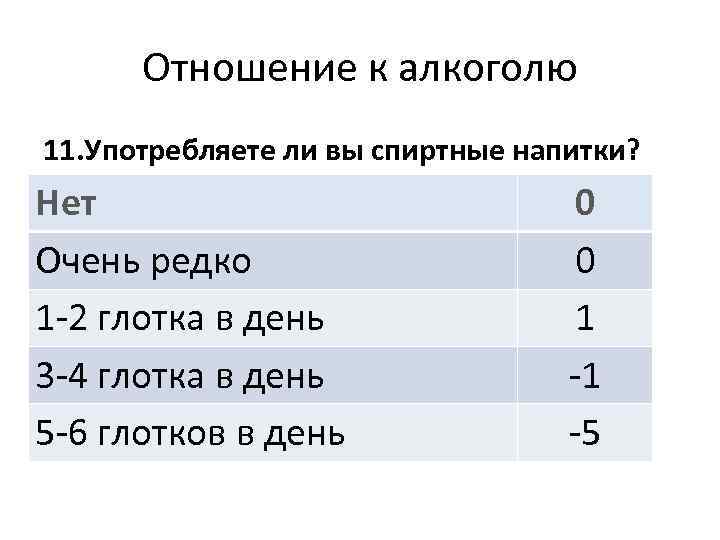 Отношение к алкоголю

11.Употребляете ли вы спиртные напитки?

| Нет | 0 |
|---|---|
| Очень редко | 0 |
| 1-2 глотка в день | 1 |
| 3-4 глотка в день | -1 |
| 5-6 глотков в день | -5 |